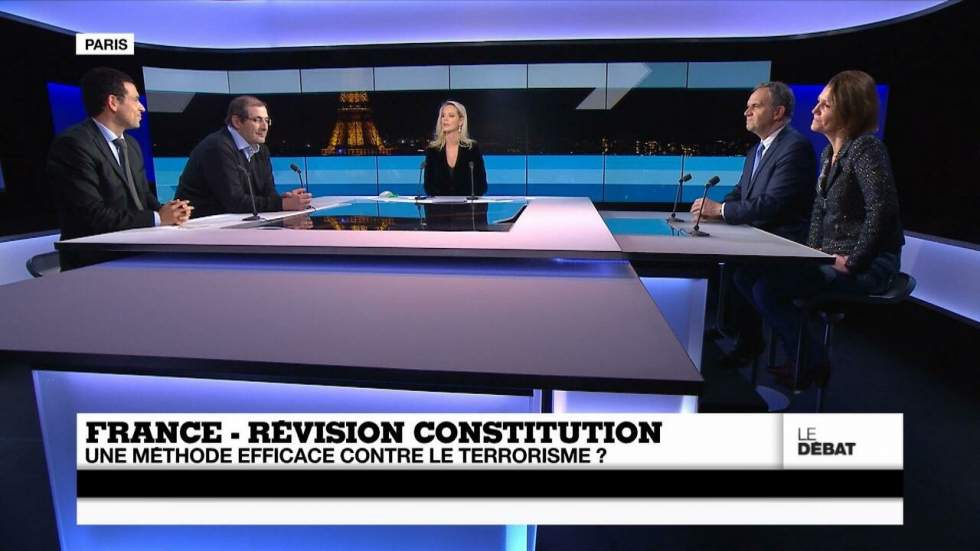 PARIS

FRANCE - RÉVISION CONSTITUTION
UNE MÉTHODE EFFICACE CONTRE LE TERRORISME ?

LE
DÉBAT